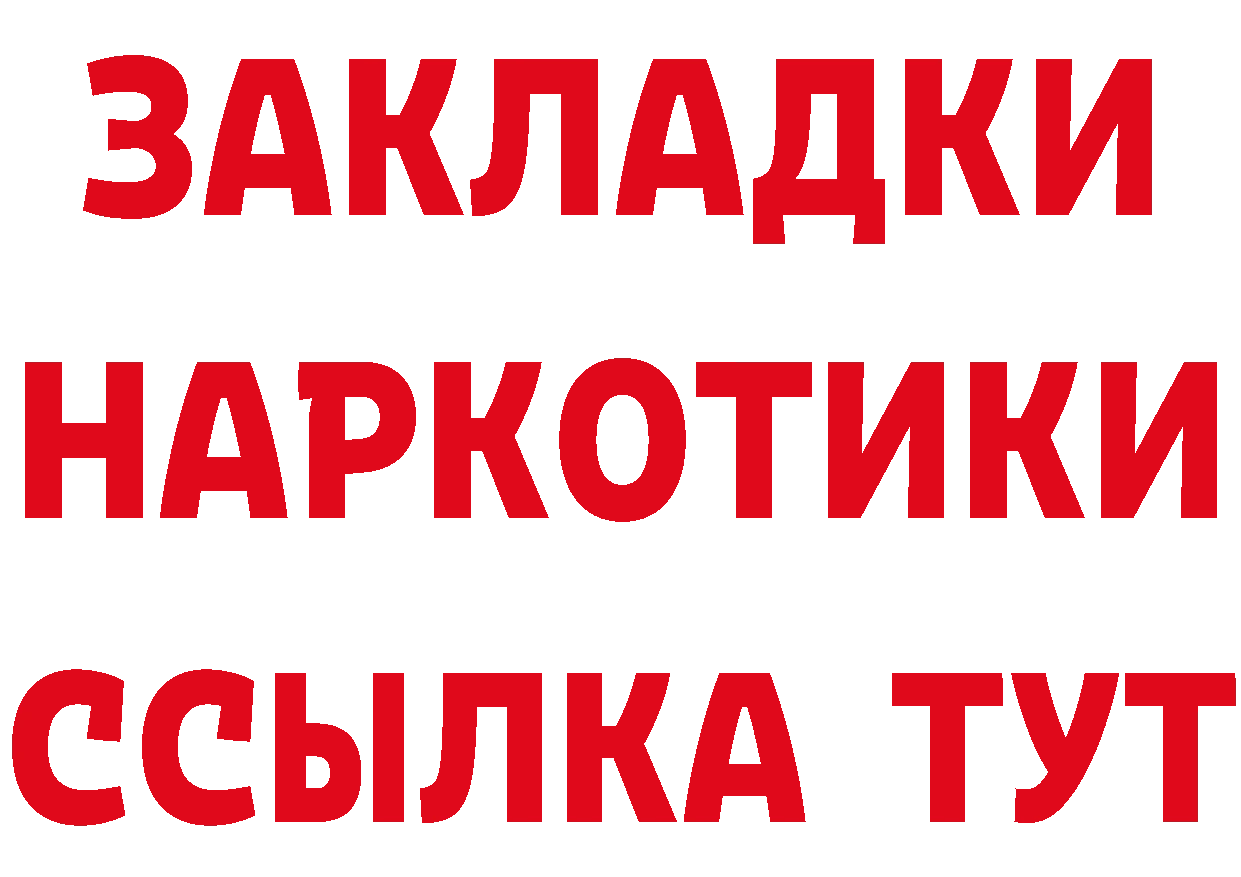 ЗАКЛАДКИ
НАРКОТИКИ
ССЫЛКА ТУТ